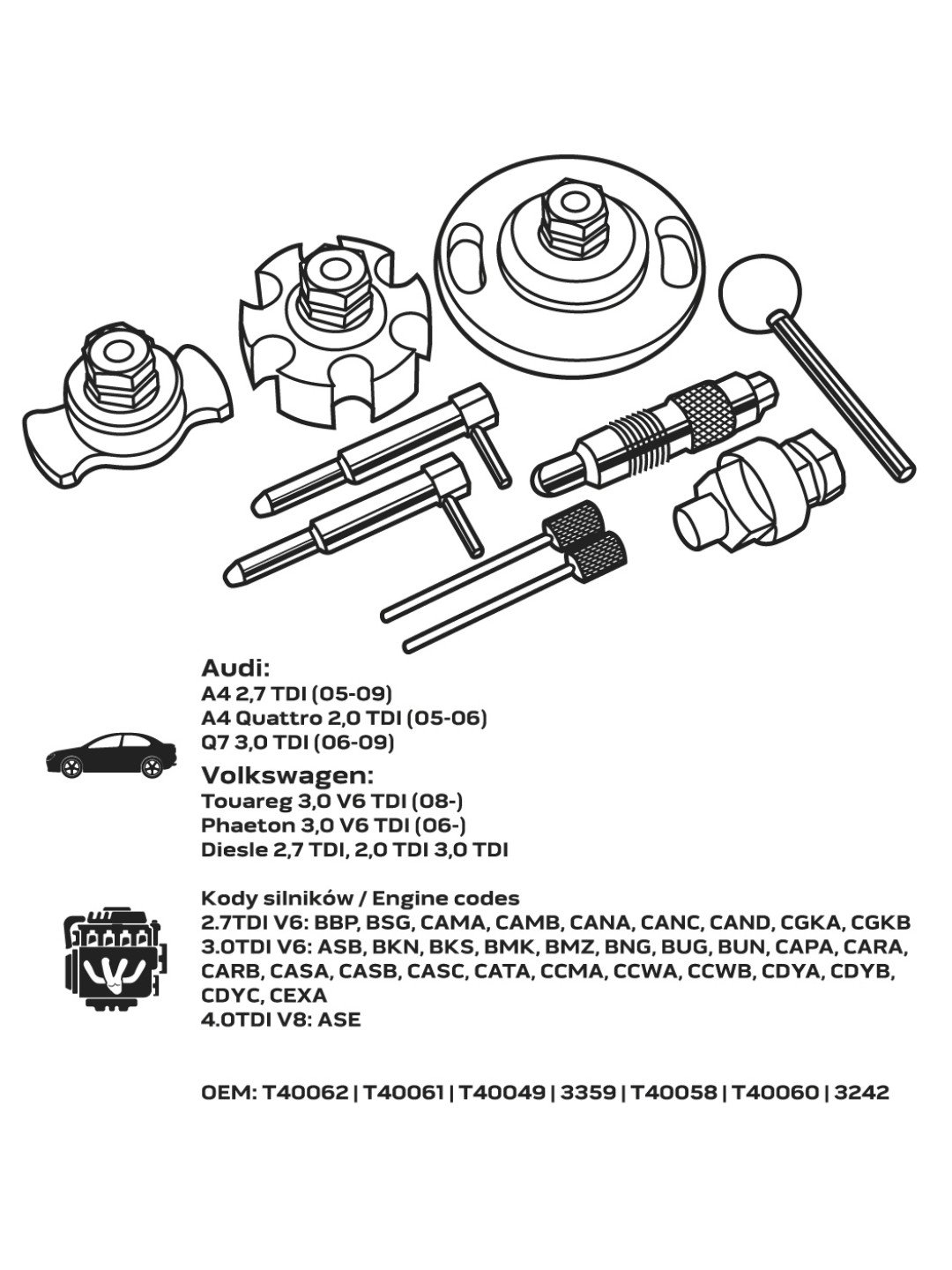 Audi:
A4 2,7 TDI (05-09)
A4 Quattro 2,0 TDI (05-06)
Q7 3,0 TDI (06-09)

Volkswagen:
Touareg 3,0 V6 TDI (08-)
Phaeton 3,0 V6 TDI (06-)
Diesle 2,7 TDI, 2,0 TDI 3,0 TDI

Kody silników / Engine codes
2.7TDI V6: BBP, BSG, CAMA, CAMB, CANA, CANC, CAND, CGKA, CGKB
3.0TDI V6: ASB, BKN, BKS, BMK, BMZ, BNG, BUG, BUN, CAPA, CARA, CARB, CASA, CASB, CASC, CATA, CCMA, CCWA, CCWB, CDYA, CDYB, CDYC, CEXA
4.0TDI V8: ASE

OEM: T40062 | T40061 | T40049 | 3359 | T40058 | T40060 | 3242